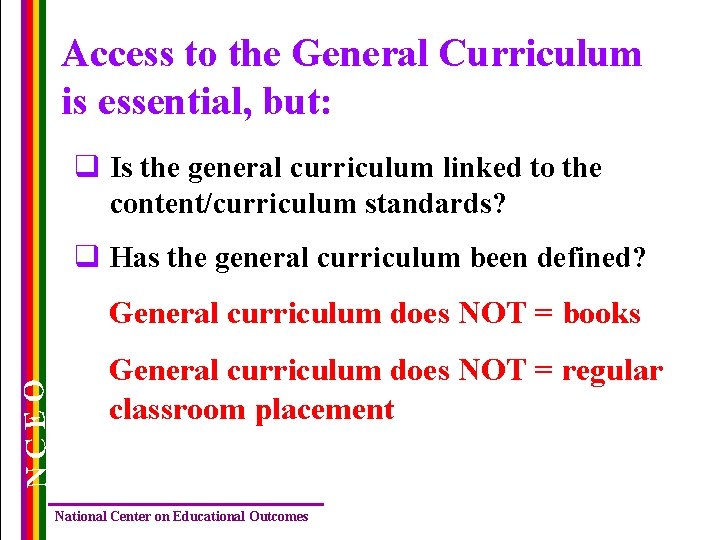 Access to the General Curriculum is essential, but:

❑ Is the general curriculum linked to the content/curriculum standards?

❑ Has the general curriculum been defined?

General curriculum does NOT = books

General curriculum does NOT = regular classroom placement

NCEO

National Center on Educational Outcomes